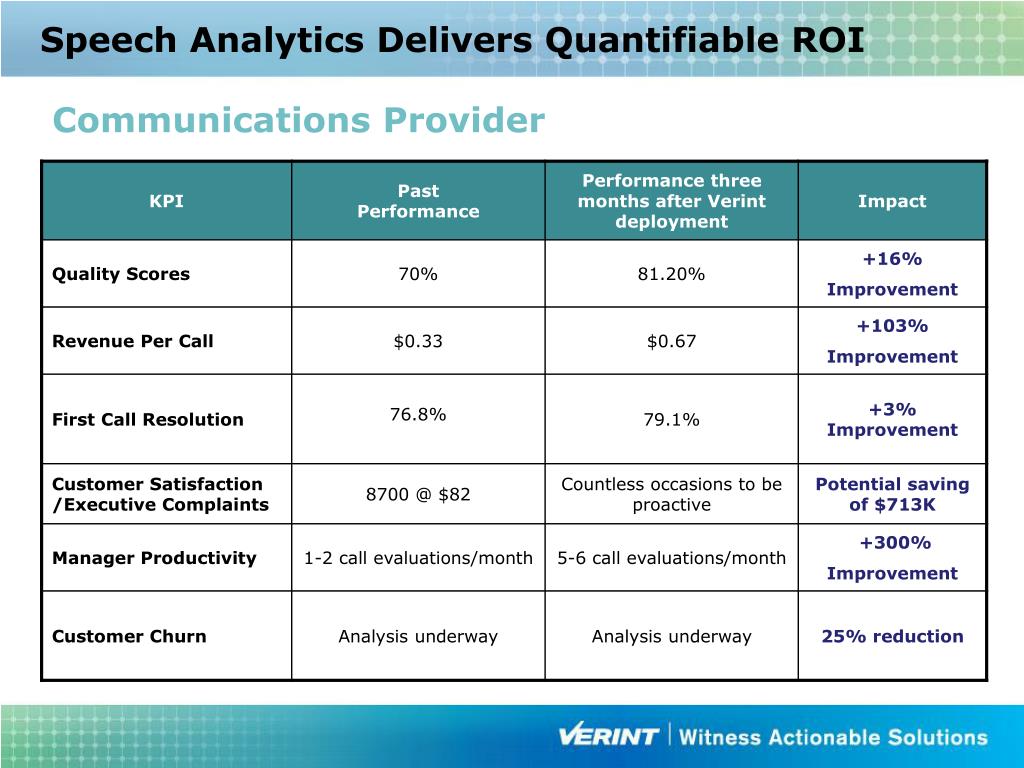 Speech Analytics Delivers Quantifiable ROI

Communications Provider

| KPI | Past Performance | Performance three months after Verint deployment | Impact |
|---|---|---|---|
| Quality Scores | 70% | 81.20% | +16% Improvement |
| Revenue Per Call | \$0.33 | \$0.67 | +103% Improvement |
| First Call Resolution | 76.8% | 79.1% | +3% Improvement |
| Customer Satisfaction /Executive Complaints | 8700 @ \$82 | Countless occasions to be proactive | Potential saving of \$713K |
| Manager Productivity | 1-2 call evaluations/month | 5-6 call evaluations/month | +300% Improvement |
| Customer Churn | Analysis underway | Analysis underway | 25% reduction |

VERINT | Witness Actionable Solutions